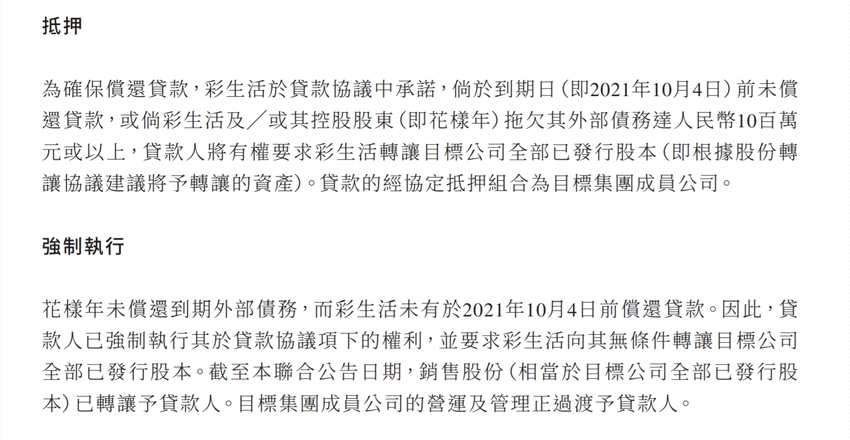 抵押

為確保償還貸款，彩生活於貸款協議中承諾，倘於到期日（即2021年10月4日）前未償還貸款，或倘彩生活及／或其控股股東（即花樣年）拖欠其外部債務達人民幣10百萬元或以上，貸款人將有權要求彩生活轉讓目標公司全部已發行股本（即根據股份轉讓協議建議將予轉讓的資產）。貸款的經協定抵押組合為目標集團成員公司。

強制執行

花樣年未償還到期外部債務，而彩生活未有於2021年10月4日前償還貸款。因此，貸款人已強制執行其於貸款協議項下的權利，並要求彩生活向其無條件轉讓目標公司全部已發行股本。截至本聯合公告日期，銷售股份（相當於目標公司全部已發行股本）已轉讓予貸款人。目標集團成員公司的營運及管理正過渡予貸款人。